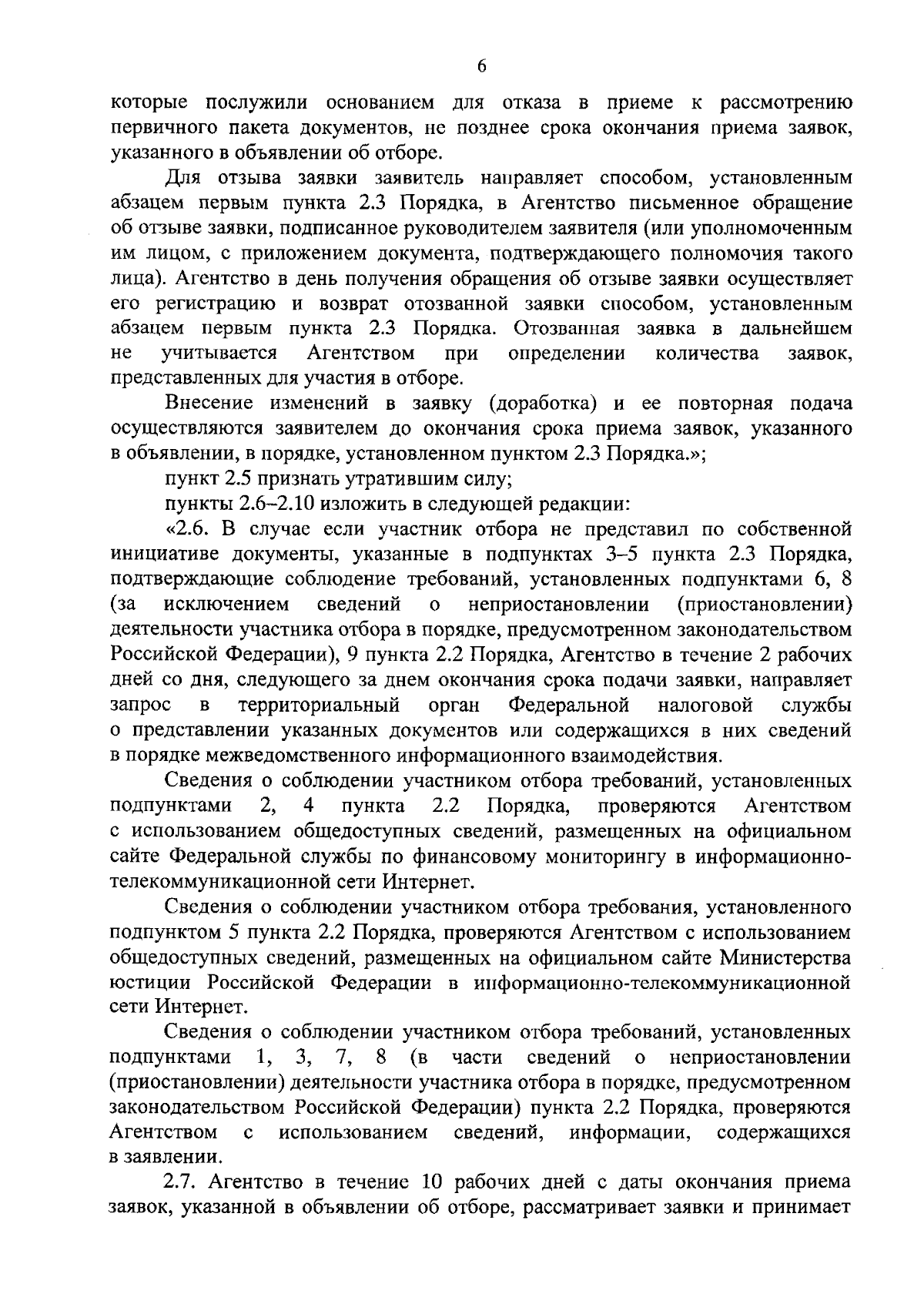 6

которые послужили основанием для отказа в приеме к рассмотрению первичного пакета документов, не позднее срока окончания приема заявок, указанного в объявлении об отборе.

Для отзыва заявки заявитель направляет способом, установленным абзацем первым пункта 2.3 Порядка, в Агентство письменное обращение об отзыве заявки, подписанное руководителем заявителя (или уполномоченным им лицом, с приложением документа, подтверждающего полномочия такого лица). Агентство в день получения обращения об отзыве заявки осуществляет его регистрацию и возврат отозванной заявки способом, установленным абзацем первым пункта 2.3 Порядка. Отозванная заявка в дальнейшем не учитывается Агентством при определении количества заявок, представленных для участия в отборе.

Внесение изменений в заявку (доработка) и ее повторная подача осуществляются заявителем до окончания срока приема заявок, указанного в объявлении, в порядке, установленном пунктом 2.3 Порядка.»;

пункт 2.5 признать утратившим силу;

пункты 2.6–2.10 изложить в следующей редакции:

«2.6. В случае если участник отбора не представил по собственной инициативе документы, указанные в подпунктах 3–5 пункта 2.3 Порядка, подтверждающие соблюдение требований, установленных подпунктами 6, 8 (за исключением сведений о неприостановлении (приостановлении) деятельности участника отбора в порядке, предусмотренном законодательством Российской Федерации), 9 пункта 2.2 Порядка, Агентство в течение 2 рабочих дней со дня, следующего за днем окончания срока подачи заявки, направляет запрос в территориальный орган Федеральной налоговой службы о представлении указанных документов или содержащихся в них сведений в порядке межведомственного информационного взаимодействия.

Сведения о соблюдении участником отбора требований, установленных подпунктами 2, 4 пункта 2.2 Порядка, проверяются Агентством с использованием общедоступных сведений, размещенных на официальном сайте Федеральной службы по финансовому мониторингу в информационно-телекоммуникационной сети Интернет.

Сведения о соблюдении участником отбора требования, установленного подпунктом 5 пункта 2.2 Порядка, проверяются Агентством с использованием общедоступных сведений, размещенных на официальном сайте Министерства юстиции Российской Федерации в информационно-телекоммуникационной сети Интернет.

Сведения о соблюдении участником отбора требований, установленных подпунктами 1, 3, 7, 8 (в части сведений о неприостановлении (приостановлении) деятельности участника отбора в порядке, предусмотренном законодательством Российской Федерации) пункта 2.2 Порядка, проверяются Агентством с использованием сведений, информации, содержащихся в заявлении.

2.7. Агентство в течение 10 рабочих дней с даты окончания приема заявок, указанной в объявлении об отборе, рассматривает заявки и принимает